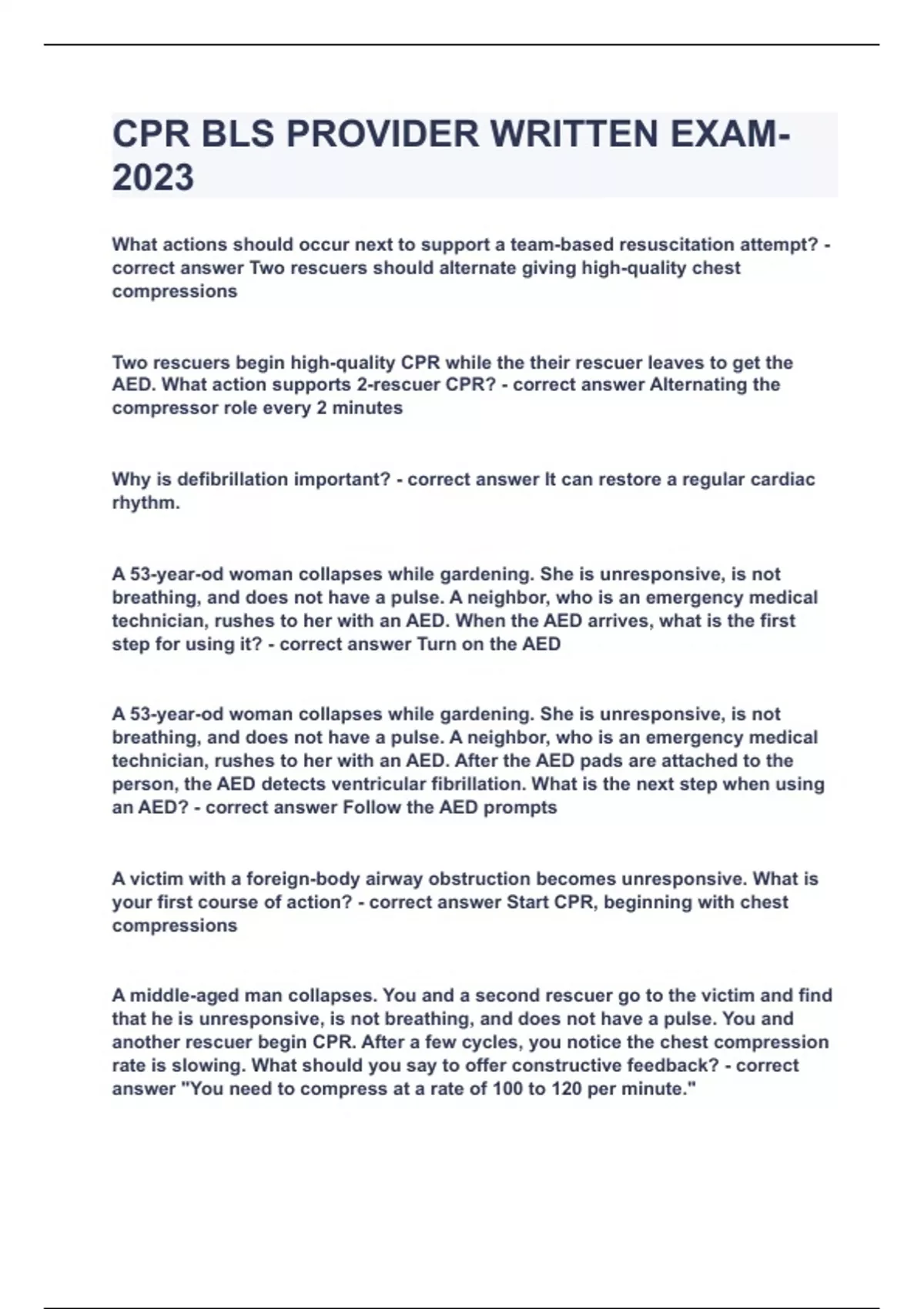 CPR BLS PROVIDER WRITTEN EXAM-2023

What actions should occur next to support a team-based resuscitation attempt? - correct answer Two rescuers should alternate giving high-quality chest compressions

Two rescuers begin high-quality CPR while the their rescuer leaves to get the AED. What action supports 2-rescuer CPR? - correct answer Alternating the compressor role every 2 minutes

Why is defibrillation important? - correct answer It can restore a regular cardiac rhythm.

A 53-year-od woman collapses while gardening. She is unresponsive, is not breathing, and does not have a pulse. A neighbor, who is an emergency medical technician, rushes to her with an AED. When the AED arrives, what is the first step for using it? - correct answer Turn on the AED

A 53-year-od woman collapses while gardening. She is unresponsive, is not breathing, and does not have a pulse. A neighbor, who is an emergency medical technician, rushes to her with an AED. After the AED pads are attached to the person, the AED detects ventricular fibrillation. What is the next step when using an AED? - correct answer Follow the AED prompts

A victim with a foreign-body airway obstruction becomes unresponsive. What is your first course of action? - correct answer Start CPR, beginning with chest compressions

A middle-aged man collapses. You and a second rescuer go to the victim and find that he is unresponsive, is not breathing, and does not have a pulse. You and another rescuer begin CPR. After a few cycles, you notice the chest compression rate is slowing. What should you say to offer constructive feedback? - correct answer "You need to compress at a rate of 100 to 120 per minute."